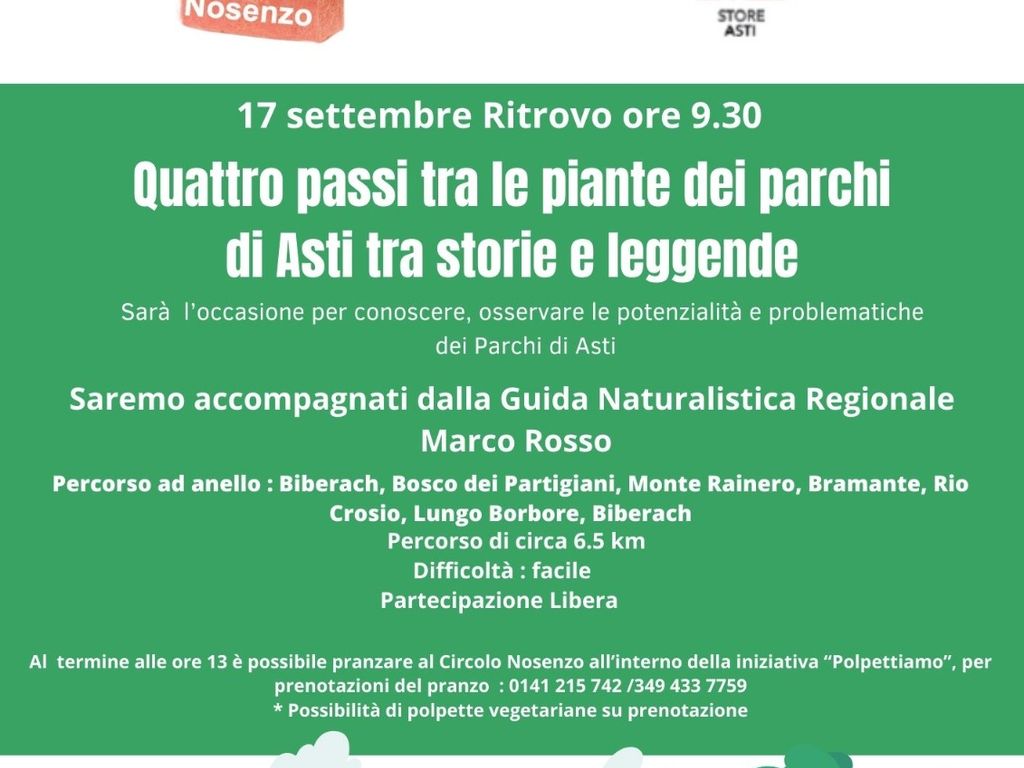 Nosenzo

STORE ASTI

17 settembre Ritrovo ore 9.30

Quattro passi tra le piante dei parchi di Asti tra storie e leggende

Sarà l'occasione per conoscere, osservare le potenzialità e problematiche dei Parchi di Asti

Saremo accompagnati dalla Guida Naturalistica Regionale Marco Rosso

Percorso ad anello : Biberach, Bosco dei Partigiani, Monte Rainero, Bramante, Rio Crosio, Lungo Borbore, Biberach
Percorso di circa 6.5 km
Difficoltà : facile
Partecipazione Libera

Al termine alle ore 13 è possibile pranzare al Circolo Nosenzo all'interno della iniziativa "Polpettiamo", per prenotazioni del pranzo : 0141 215 742 /349 433 7759
* Possibilità di polpette vegetariane su prenotazione